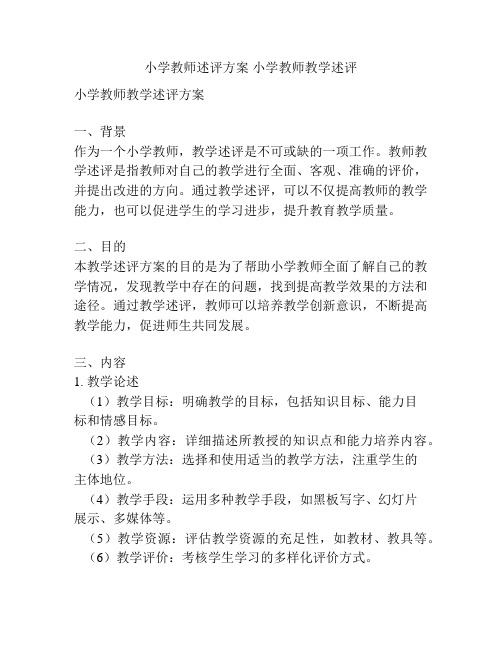 小学教师述评方案 小学教师教学述评

小学教师教学述评方案

一、背景
作为一个小学教师，教学述评是不可或缺的一项工作。教师教学述评是指教师对自己的教学进行全面、客观、准确的评价，并提出改进的方向。通过教学述评，可以不仅提高教师的教学能力，也可以促进学生的学习进步，提升教育教学质量。

二、目的
本教学述评方案的目的是为了帮助小学教师全面了解自己的教学情况，发现教学中存在的问题，找到提高教学效果的方法和途径。通过教学述评，教师可以培养教学创新意识，不断提高教学能力，促进师生共同发展。

三、内容
1. 教学论述
（1）教学目标：明确教学的目标，包括知识目标、能力目标和情感目标。
（2）教学内容：详细描述所教授的知识点和能力培养内容。
（3）教学方法：选择和使用适当的教学方法，注重学生的主体地位。
（4）教学手段：运用多种教学手段，如黑板写字、幻灯片展示、多媒体等。
（5）教学资源：评估教学资源的充足性，如教材、教具等。
（6）教学评价：考核学生学习的多样化评价方式。